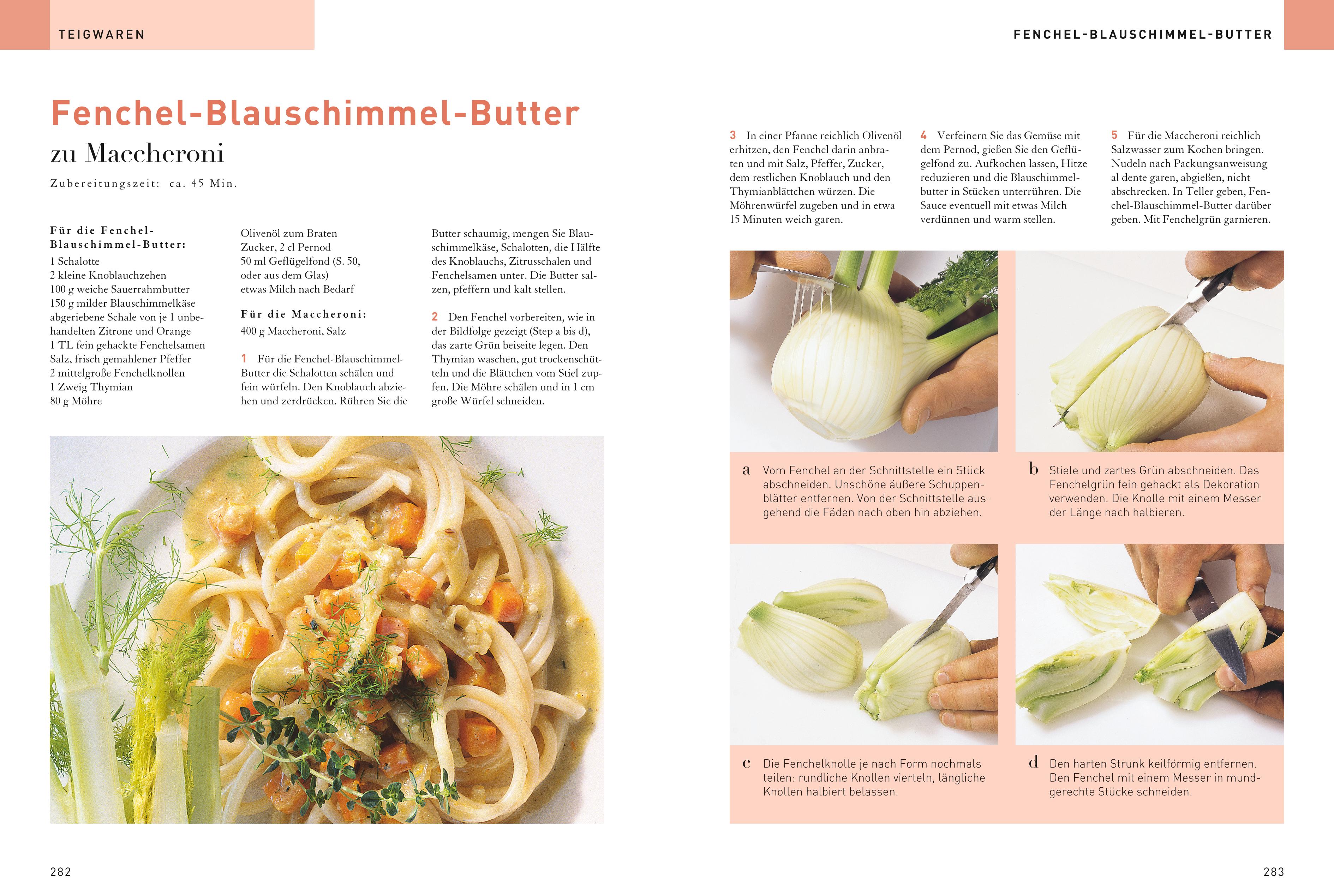 TEIGWAREN

FENCHEL-BLAUSCHIMMEL-BUTTER

Fenchel-Blauschimmel-Butter
zu Maccheroni

Zubereitungszeit: ca. 45 Min.

Für die Fenchel-Blauschimmel-Butter:
1 Schalotte
2 kleine Knoblauchzehen
100 g weiche Sauerrahmbutter
150 g milder Blauschimmelkäse
abgeriebene Schale von je 1 unbehandelten Zitrone und Orange
1 TL fein gehackte Fenchelsamen
Salz, frisch gemahlener Pfeffer
2 mittelgroße Fenchelknollen
1 Zweig Thymian
80 g Möhre

Olivenöl zum Braten
Zucker, 2 cl Pernod
50 ml Geflügelfond (S. 50, oder aus dem Glas)
etwas Milch nach Bedarf

Für die Maccheroni:
400 g Maccheroni, Salz

1 Für die Fenchel-Blauschimmel-Butter die Schalotten schälen und fein würfeln. Den Knoblauch abziehen und zerdrücken. Rühren Sie die Butter schaumig, mengen Sie Blauschimmelkäse, Schalotten, die Hälfte des Knoblauchs, Zitrusschalen und Fenchelsamen unter. Die Butter salzen, pfeffern und kalt stellen.

2 Den Fenchel vorbereiten, wie in der Bildfolge gezeigt (Step a bis d), das zarte Grün beiseite legen. Den Thymian waschen, gut trockenschütteln und die Blättchen vom Stiel zupfen. Die Möhre schälen und in 1 cm große Würfel schneiden.

3 In einer Pfanne reichlich Olivenöl erhitzen, den Fenchel darin anbraten und mit Salz, Pfeffer, Zucker, dem restlichen Knoblauch und den Thymianblättchen würzen. Die Möhrenwürfel zugeben und in etwa 15 Minuten weich garen.

4 Verfeinern Sie das Gemüse mit dem Pernod, gießen Sie den Geflügelfond zu. Aufkochen lassen, Hitze reduzieren und die Blauschimmelbutter in Stücken unterrühren. Die Sauce eventuell mit etwas Milch verdünnen und warm stellen.

5 Für die Maccheroni reichlich Salzwasser zum Kochen bringen. Nudeln nach Packungsanweisung al dente garen, abgießen, nicht abschrecken. In Teller geben, Fenchel-Blauschimmel-Butter darüber geben. Mit Fenchelgrün garnieren.

a Vom Fenchel an der Schnittstelle ein Stück abschneiden. Unschöne äußere Schuppenblätter entfernen. Von der Schnittstelle ausgehend die Fäden nach oben hin abziehen.

b Stiele und zartes Grün abschneiden. Das Fenchelgrün fein gehackt als Dekoration verwenden. Die Knolle mit einem Messer der Länge nach halbieren.

c Die Fenchelknolle je nach Form nochmals teilen: rundliche Knollen vierteln, längliche Knollen halbiert belassen.

d Den harten Strunk keilförmig entfernen. Den Fenchel mit einem Messer in mundgerechte Stücke schneiden.

282

283